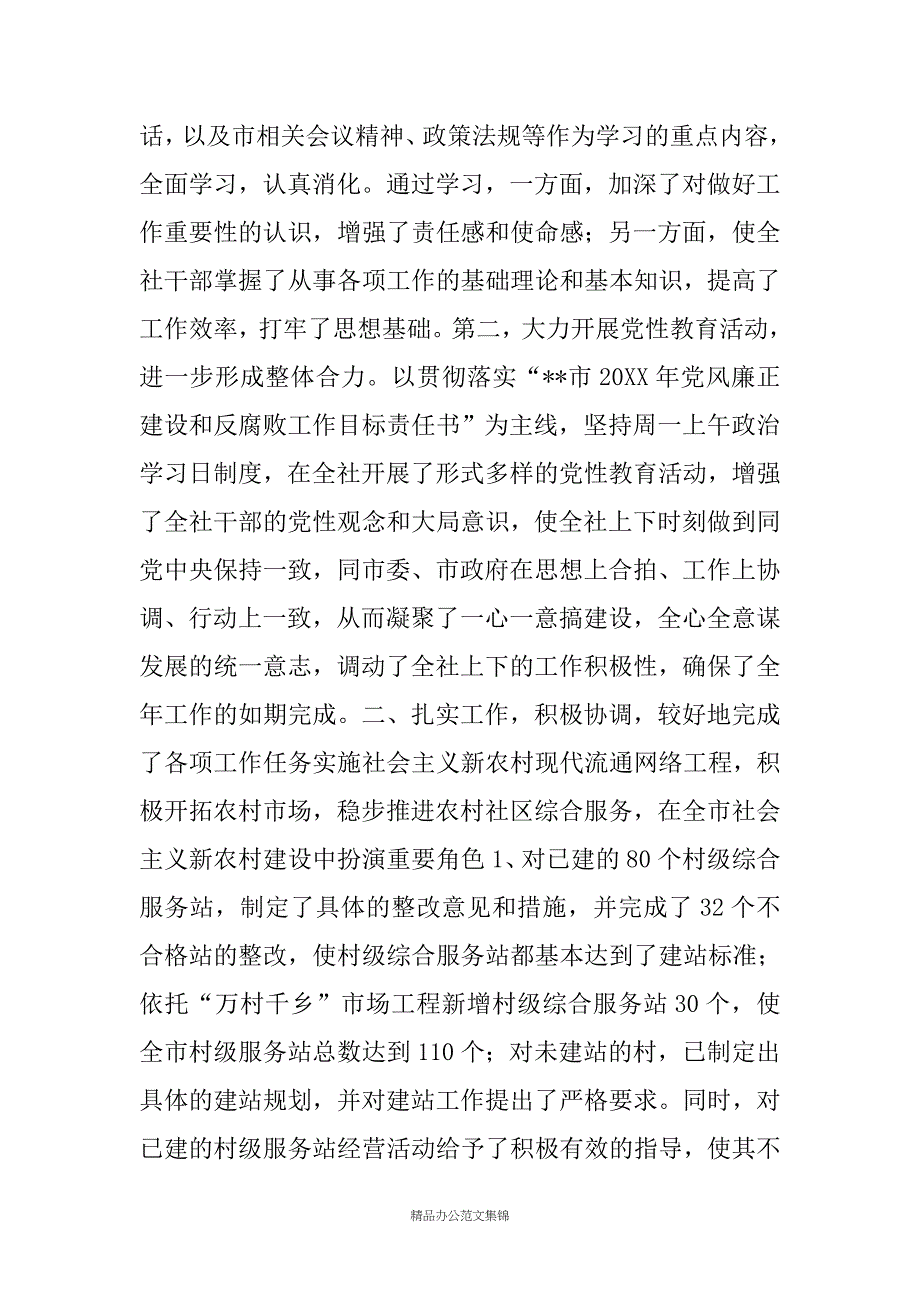 话，以及市相关会议精神、政策法规等作为学习的重点内容，全面学习，认真消化。通过学习，一方面，加深了对做好工作重要性的认识，增强了责任感和使命感；另一方面，使全社干部掌握了从事各项工作的基础理论和基本知识，提高了工作效率，打牢了思想基础。第二，大力开展党性教育活动，进一步形成整体合力。以贯彻落实“**市 20XX 年党风廉正建设和反腐败工作目标责任书”为主线，坚持周一上午政治学习日制度，在全社开展了形式多样的党性教育活动，增强了全社干部的党性观念和大局意识，使全社上下时刻做到同党中央保持一致，同市委、市政府在思想上合拍、工作上协调、行动上一致，从而凝聚了一心一意搞建设，全心全意谋发展的统一意志，调动了全社上下的工作积极性，确保了全年工作的如期完成。二、扎实工作，积极协调，较好地完成了各项工作任务实施社会主义新农村现代流通网络工程，积极开拓农村市场，稳步推进农村社区综合服务，在全市社会主义新农村建设中扮演重要角色 1、对已建的 80 个村级综合服务站，制定了具体的整改意见和措施，并完成了 32 个不合格站的整改，使村级综合服务站都基本达到了建站标准；依托“万村千乡”市场工程新增村级综合服务站 30 个，使全市村级服务站总数达到 110 个；对未建站的村，已制定出具体的建站规划，并对建站工作提出了严格要求。同时，对已建的村级服务站经营活动给予了积极有效的指导，使其不

精品办公范文集锦